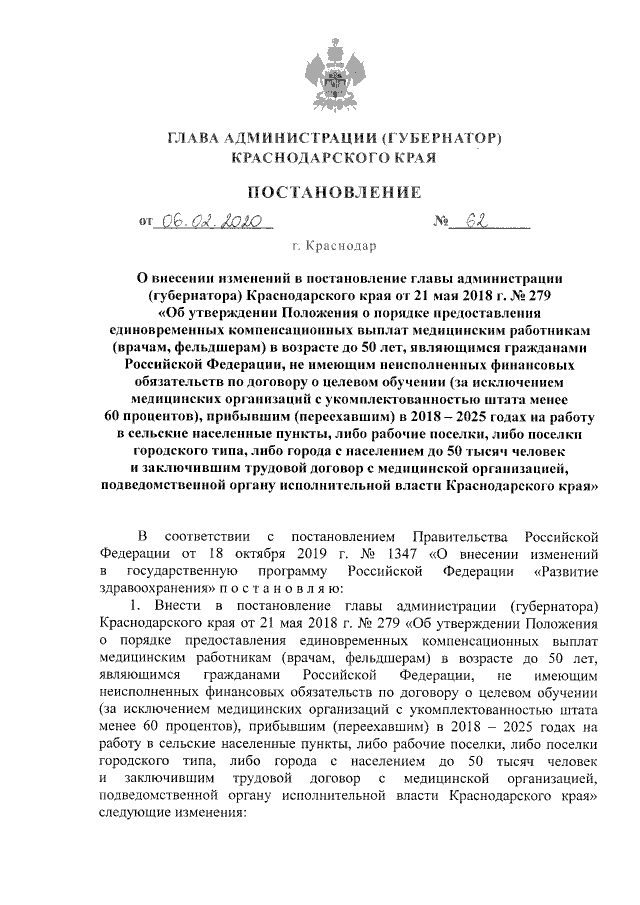 ГЛАВА АДМИНИСТРАЦИИ (ГУБЕРНАТОР)
КРАСНОДАРСКОГО КРАЯ

ПОСТАНОВЛЕНИЕ

от 06.02.2020 № 62

г. Краснодар

О внесении изменений в постановление главы администрации (губернатора) Краснодарского края от 21 мая 2018 г. № 279 «Об утверждении Положения о порядке предоставления единовременных компенсационных выплат медицинским работникам (врачам, фельдшерам) в возрасте до 50 лет, являющимся гражданами Российской Федерации, не имеющим неисполненных финансовых обязательств по договору о целевом обучении (за исключением медицинских организаций с укомплектованностью штата менее 60 процентов), прибывшим (переехавшим) в 2018 – 2025 годах на работу в сельские населенные пункты, либо рабочие поселки, либо поселки городского типа, либо города с населением до 50 тысяч человек и заключившим трудовой договор с медицинской организацией, подведомственной органу исполнительной власти Краснодарского края»

В соответствии с постановлением Правительства Российской Федерации от 18 октября 2019 г. № 1347 «О внесении изменений в государственную программу Российской Федерации «Развитие здравоохранения» п о с т а н о в л я ю:

1. Внести в постановление главы администрации (губернатора) Краснодарского края от 21 мая 2018 г. № 279 «Об утверждении Положения о порядке предоставления единовременных компенсационных выплат медицинским работникам (врачам, фельдшерам) в возрасте до 50 лет, являющимся гражданами Российской Федерации, не имеющим неисполненных финансовых обязательств по договору о целевом обучении (за исключением медицинских организаций с укомплектованностью штата менее 60 процентов), прибывшим (переехавшим) в 2018 – 2025 годах на работу в сельские населенные пункты, либо рабочие поселки, либо поселки городского типа, либо города с населением до 50 тысяч человек и заключившим трудовой договор с медицинской организацией, подведомственной органу исполнительной власти Краснодарского края» следующие изменения: